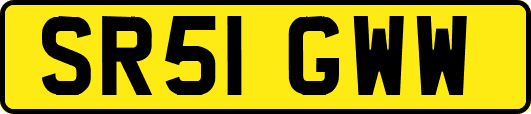 SR51 GWW